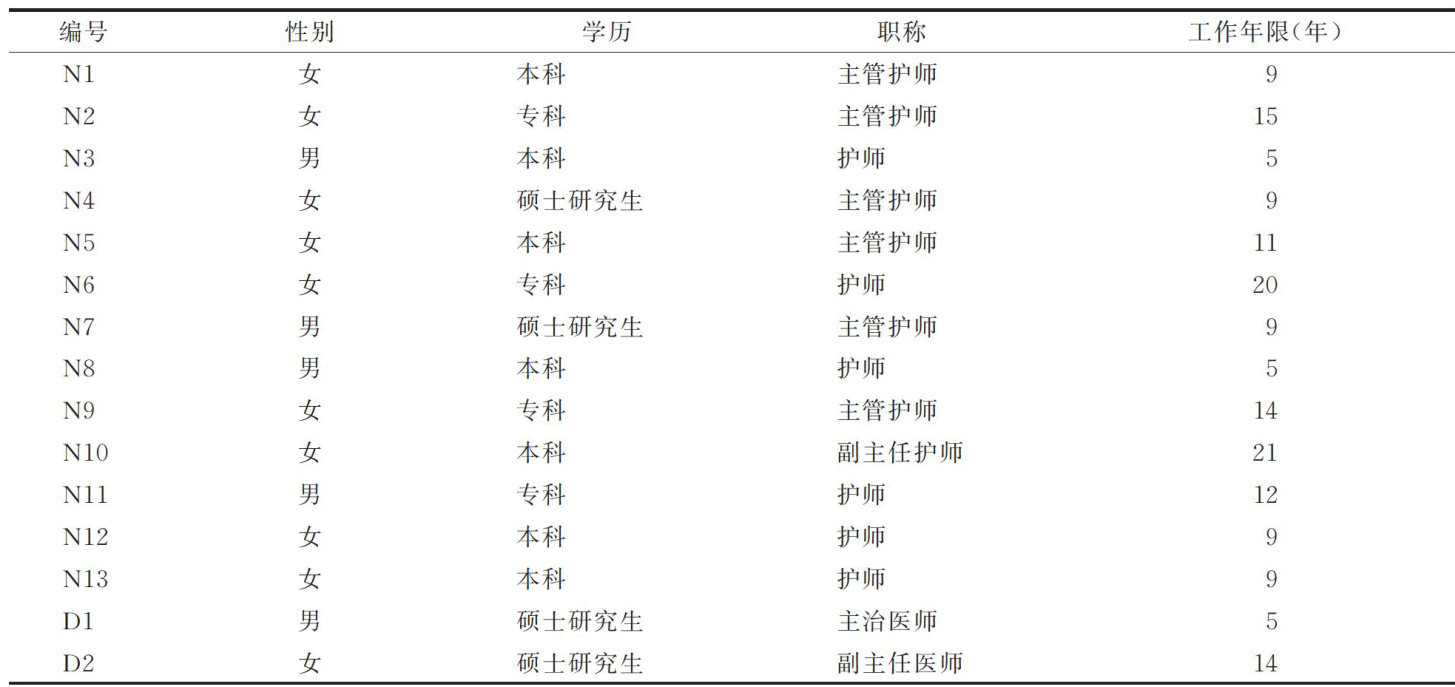 | 编号 | 性别 | 学历 | 职称 | 工作年限(年) |
|---|---|---|---|---|
| N1 | 女 | 本科 | 主管护师 | 9 |
| N2 | 女 | 专科 | 主管护师 | 15 |
| N3 | 男 | 本科 | 护师 | 5 |
| N4 | 女 | 硕士研究生 | 主管护师 | 9 |
| N5 | 女 | 本科 | 主管护师 | 11 |
| N6 | 女 | 专科 | 护师 | 20 |
| N7 | 男 | 硕士研究生 | 主管护师 | 9 |
| N8 | 男 | 本科 | 护师 | 5 |
| N9 | 女 | 专科 | 主管护师 | 14 |
| N10 | 女 | 本科 | 副主任护师 | 21 |
| N11 | 男 | 专科 | 护师 | 12 |
| N12 | 女 | 本科 | 护师 | 9 |
| N13 | 女 | 本科 | 护师 | 9 |
| D1 | 男 | 硕士研究生 | 主治医师 | 5 |
| D2 | 女 | 硕士研究生 | 副主任医师 | 14 |